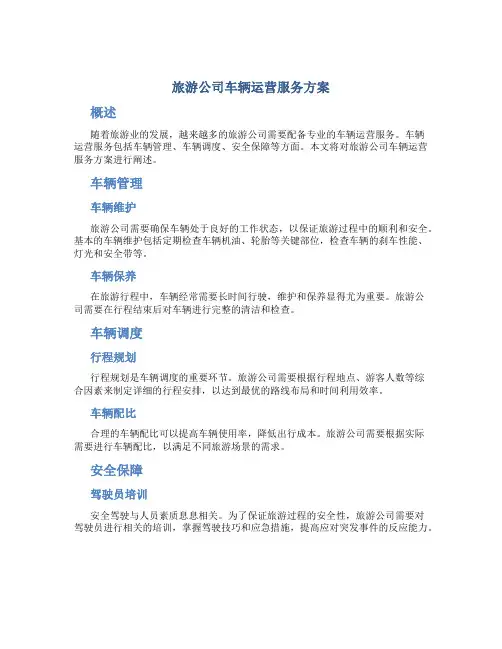 旅游公司车辆运营服务方案

概述

随着旅游业的发展，越来越多的旅游公司需要配备专业的车辆运营服务。车辆运营服务包括车辆管理、车辆调度、安全保障等方面。本文将对旅游公司车辆运营服务方案进行阐述。

车辆管理

车辆维护

旅游公司需要确保车辆处于良好的工作状态，以保证旅游过程中的顺利和安全。基本的车辆维护包括定期检查车辆机油、轮胎等关键部位，检查车辆的刹车性能、灯光和安全带等。

车辆保养

在旅游行程中，车辆经常需要长时间行驶，维护和保养显得尤为重要。旅游公司需要在行程结束后对车辆进行完整的清洁和检查。

车辆调度

行程规划

行程规划是车辆调度的重要环节。旅游公司需要根据行程地点、游客人数等综合因素来制定详细的行程安排，以达到最优的路线布局和时间利用效率。

车辆配比

合理的车辆配比可以提高车辆使用率，降低出行成本。旅游公司需要根据实际需要进行车辆配比，以满足不同旅游场景的需求。

安全保障

驾驶员培训

安全驾驶与人员素质息息相关。为了保证旅游过程的安全性，旅游公司需要对驾驶员进行相关的培训，掌握驾驶技巧和应急措施，提高应对突发事件的反应能力。